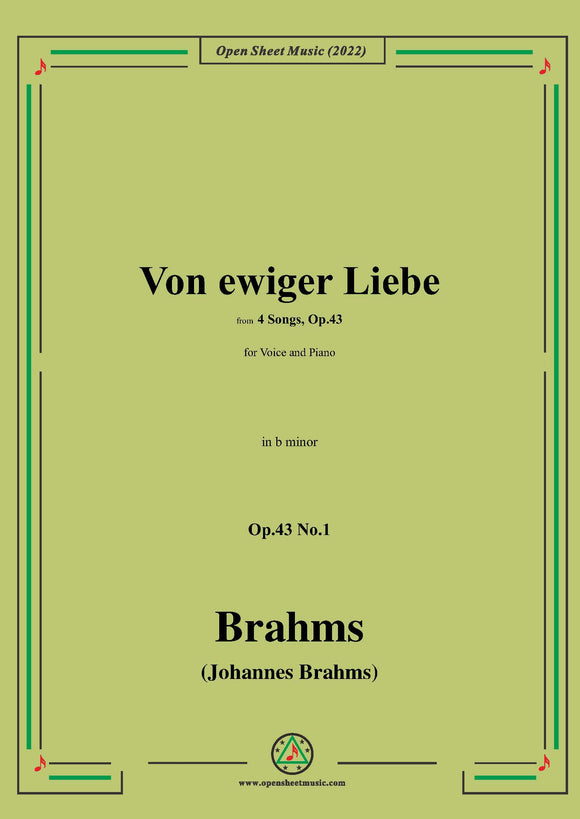 Open Sheet Music (2022)

Von ewiger Liebe

from 4 Songs, Op.43

for Voice and Piano

in b minor

Op.43 No.1

Brahms

(Johannes Brahms)

www.opensheetmusic.com